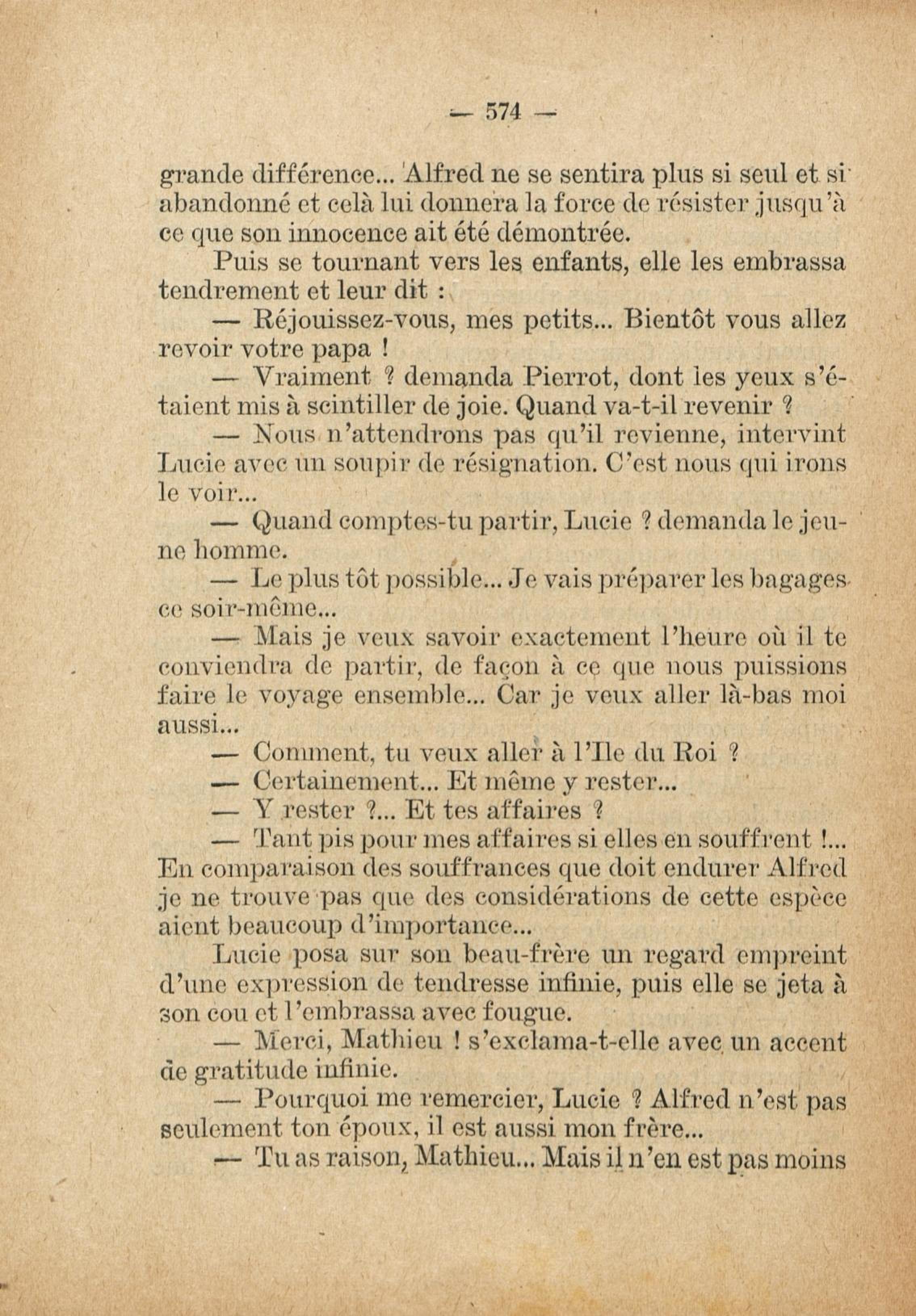 — 574 —

grande différence... Alfred ne se sentira plus si seul et si abandonné et celà lui donnera la force de résister jusqu'à ce que son innocence ait été démontrée.

Puis se tournant vers les enfants, elle les embrassa tendrement et leur dit :

— Réjouissez-vous, mes petits... Bientôt vous allez revoir votre papa !

— Vraiment ? demanda Pierrot, dont les yeux s'étaient mis à scintiller de joie. Quand va-t-il revenir ?

— Nous n'attendrons pas qu'il revienne, intervint Lucie avec un soupir de résignation. C'est nous qui irons le voir...

— Quand comptes-tu partir, Lucie ? demanda le jeune homme.

— Le plus tôt possible... Je vais préparer les bagages ce soir-même...

— Mais je veux savoir exactement l'heure où il te conviendra de partir, de façon à ce que nous puissions faire le voyage ensemble... Car je veux aller là-bas moi aussi...

— Comment, tu veux aller à l'Ile du Roi ?

— Certainement... Et même y rester...

— Y rester ?... Et tes affaires ?

— Tant pis pour mes affaires si elles en souffrent !... En comparaison des souffrances que doit endurer Alfred je ne trouve pas que des considérations de cette espèce aient beaucoup d'importance...

Lucie posa sur son beau-frère un regard empreint d'une expression de tendresse infinie, puis elle se jeta à son cou et l'embrassa avec fougue.

— Merci, Mathieu ! s'exclama-t-elle avec un accent de gratitude infinie.

— Pourquoi me remercier, Lucie ? Alfred n'est pas seulement ton époux, il est aussi mon frère...

— Tu as raison, Mathieu... Mais il n'en est pas moins